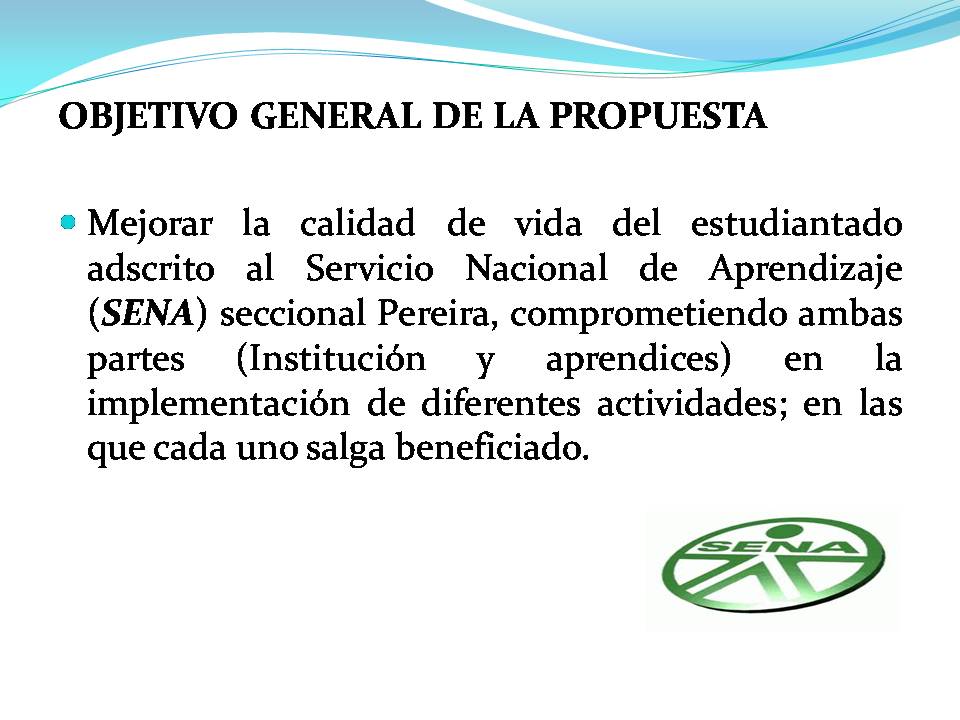 OBJETIVO GENERAL DE LA PROPUESTA

• Mejorar la calidad de vida del estudiantado adscrito al Servicio Nacional de Aprendizaje (SENA) seccional Pereira, comprometiendo ambas partes (Institución y aprendices) en la implementación de diferentes actividades; en las que cada uno salga beneficiado.

SENA